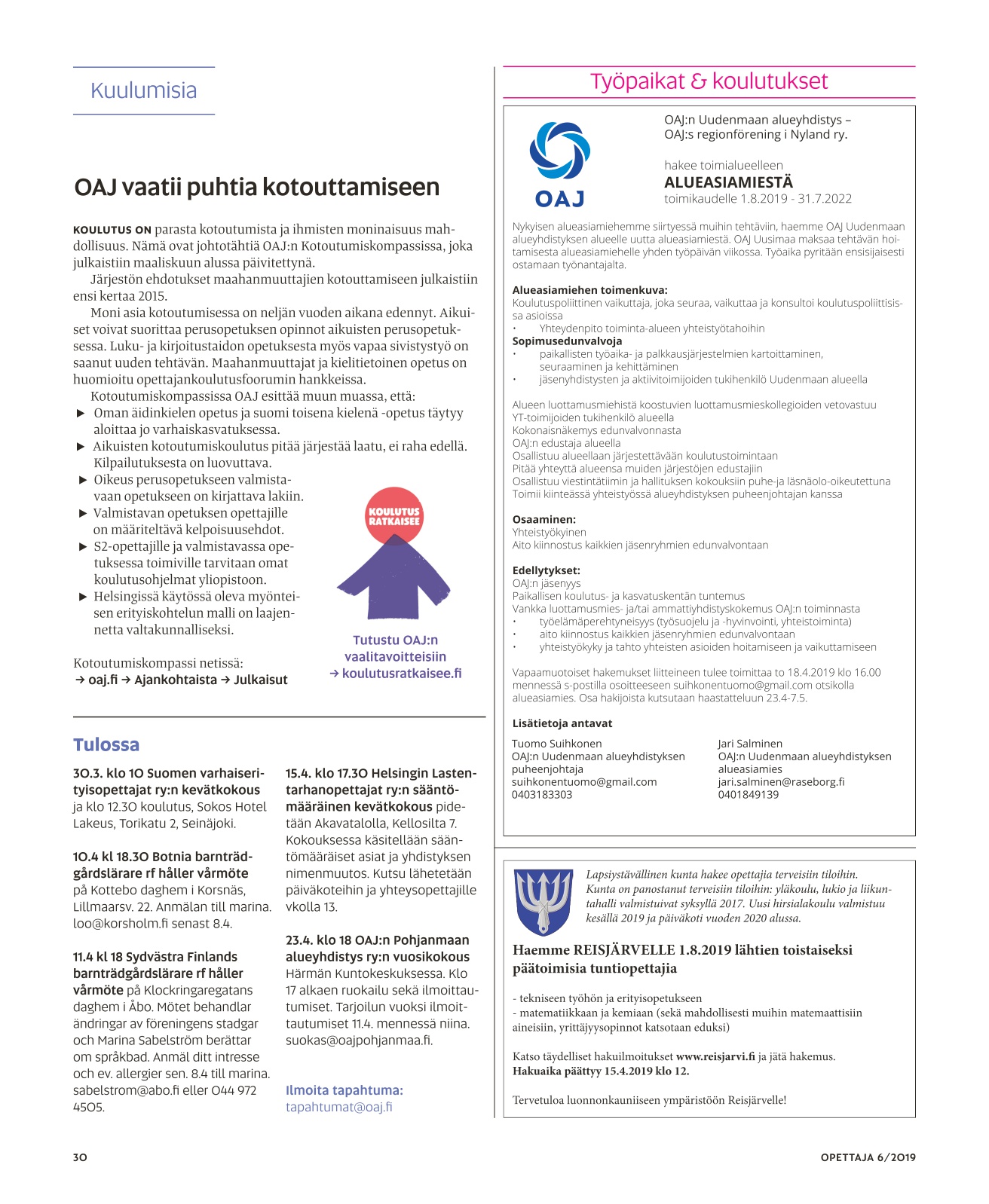 Kuulumisia

OAJ vaatii puhtia kotouttamiseen

KOULUTUS ON parasta kotoutumista ja ihmisten moninaisuus mahdollisuus. Nämä ovat johtotähtiä OAJ:n Kotoutumiskompassissa, joka julkaistiin maaliskuun alussa päivitettynä.

Järjestön ehdotukset maahanmuuttajien kotouttamiseen julkaistiin ensi kertaa 2015.

Moni asia kotoutumisessa on neljän vuoden aikana edennyt. Aikuiset voivat suorittaa perusopetuksen opinnot aikuisten perusopetuksessa. Luku- ja kirjoitustaidon opetuksesta myös vapaa sivistystyö on saanut uuden tehtävän. Maahanmuuttajat ja kielitietoinen opetus on huomioitu opettajankoulutusfoorumin hankkeissa.

Kotoutumiskompassissa OAJ esittää muun muassa, että:
▶ Oman äidinkielen opetus ja suomi toisena kielenä -opetus täytyy aloittaa jo varhaiskasvatuksessa.
▶ Aikuisten kotoutumiskoulutus pitää järjestää laatu, ei raha edellä. Kilpailutuksesta on luovuttava.
▶ Oikeus perusopetukseen valmistavaan opetukseen on kirjattava lakiin.
▶ Valmistavan opetuksen opettajille on määriteltävä kelpoisuusehdot.
▶ S2-opettajille ja valmistavassa opetuksessa toimiville tarvitaan omat koulutusohjelmat yliopistoon.
▶ Helsingissä käytössä oleva myönteisen erityiskohtelun malli on laajennetta valtakunnalliseksi.

Kotoutumiskompassi netissä:
→ oaj.fi → Ajankohtaista → Julkaisut

KOULUTUS RATKAISEE

Tutustu OAJ:n vaalitavoitteisiin
→ koulutusratkaisee.fi

Tulossa

30.3. klo 10 Suomen varhaiserityisopettajat ry:n kevätkokous ja klo 12.30 koulutus, Sokos Hotel Lakeus, Torikatu 2, Seinäjoki.

10.4 kl 18.30 Botnia barnträdgårdslärare rf håller vårmöte på Kottebo daghem i Korsnäs, Lillmaarsv. 22. Anmälan till marina.loo@korsholm.fi senast 8.4.

11.4 kl 18 Sydvästra Finlands barnträdgårdslärare rf håller vårmöte på Klockringaregatans daghem i Åbo. Mötet behandlar ändringar av föreningens stadgar och Marina Sabelström berättar om språkbad. Anmäl ditt intresse och ev. allergier sen. 8.4 till marina.sabelstrom@abo.fi eller 044 972 4505.

15.4. klo 17.30 Helsingin Lastentarhanopettajat ry:n sääntömääräinen kevätkokous pidetään Akavatalolla, Kellosilta 7. Kokouksessa käsitellään sääntömääräiset asiat ja yhdistyksen nimenmuutos. Kutsu lähetetään päiväkoteihin ja yhteysopettajille vkolla 13.

23.4. klo 18 OAJ:n Pohjanmaan alueyhdistys ry:n vuosikokous Härmän Kuntokeskuksessa. Klo 17 alkaen ruokailu sekä ilmoittautumiset. Tarjoilun vuoksi ilmoittautumiset 11.4. mennessä niina.suokas@oajpohjanmaa.fi.

Ilmoita tapahtuma:
tapahtumat@oaj.fi

Työpaikat & koulutukset

OAJ

OAJ:n Uudenmaan alueyhdistys – OAJ:s regionförening i Nyland ry.

hakee toimialueelleen
ALUEASIAMIESTÄ
toimikaudelle 1.8.2019 - 31.7.2022

Nykyisen alueasiamiehemme siirtyessä muihin tehtäviin, haemme OAJ Uudenmaan alueyhdistyksen alueelle uutta alueasiamiestä. OAJ Uusimaa maksaa tehtävän hoitamisesta alueasiamiehelle yhden työpäivän viikossa. Työaika pyritään ensisijaisesti ostamaan työnantajalta.

Alueasiamiehen toimenkuva:
Koulutuspoliittinen vaikuttaja, joka seuraa, vaikuttaa ja konsultoi koulutuspoliittisissa asioissa
• Yhteydenpito toiminta-alueen yhteistyötahoihin
Sopimusedunvalvoja
• paikallisten työaika- ja palkkausjärjestelmien kartoittaminen, seuraaminen ja kehittäminen
• jäsenyhdistysten ja aktiivitoimijoiden tukihenkilö Uudenmaan alueella

Alueen luottamusmiehistä koostuvien luottamusmieskollegioiden vetovastuu
YT-toimijoiden tukihenkilö alueella
Kokonaisnäkemys edunvalvonnasta
OAJ:n edustaja alueella
Osallistuu alueellaan järjestettävään koulutustoimintaan
Pitää yhteyttä alueensa muiden järjestöjen edustajiin
Osallistuu viestintätiimin ja hallituksen kokouksiin puhe-ja läsnäolo-oikeutettuna
Toimii kiinteässä yhteistyössä alueyhdistyksen puheenjohtajan kanssa

Osaaminen:
Yhteistyökyinen
Aito kiinnostus kaikkien jäsenryhmien edunvalvontaan

Edellytykset:
OAJ:n jäsenyys
Paikallisen koulutus- ja kasvatuskentän tuntemus
Vankka luottamusmies- ja/tai ammattiyhdistyskokemus OAJ:n toiminnasta
• työelämäperehtyneisyys (työsuojelu ja -hyvinvointi, yhteistoiminta)
• aito kiinnostus kaikkien jäsenryhmien edunvalvontaan
• yhteistyökyky ja tahto yhteisten asioiden hoitamiseen ja vaikuttamiseen

Vapaamuotoiset hakemukset liitteineen tulee toimittaa to 18.4.2019 klo 16.00 mennessä s-postilla osoitteeseen suihkonentuomo@gmail.com otsikolla alueasiamies. Osa hakijoista kutsutaan haastatteluun 23.4-7.5.

Lisätietoja antavat

Tuomo Suihkonen
OAJ:n Uudenmaan alueyhdistyksen puheenjohtaja
suihkonentuomo@gmail.com
0403183303

Jari Salminen
OAJ:n Uudenmaan alueyhdistyksen alueasiamies
jari.salminen@raseborg.fi
0401849139

Lapsiystävällinen kunta hakee opettajia terveisiin tiloihin. Kunta on panostanut terveisiin tiloihin: yläkoulu, lukio ja liikuntahalli valmistuivat syksyllä 2017. Uusi hirsialakoulu valmistuu kesällä 2019 ja päiväkoti vuoden 2020 alussa.

Haemme REISJÄRVELLE 1.8.2019 lähtien toistaiseksi päätoimisia tuntiopettajia

- tekniseen työhön ja erityisopetukseen
- matematiikkaan ja kemiaan (sekä mahdollisesti muihin matemaattisiin aineisiin, yrittäjyysopinnot katsotaan eduksi)

Katso täydelliset hakuilmoitukset www.reisjarvi.fi ja jätä hakemus. Hakuaika päättyy 15.4.2019 klo 12.

Tervetuloa luonnonkauniiseen ympäristöön Reisjärvelle!

30

OPETTAJA 6/2019